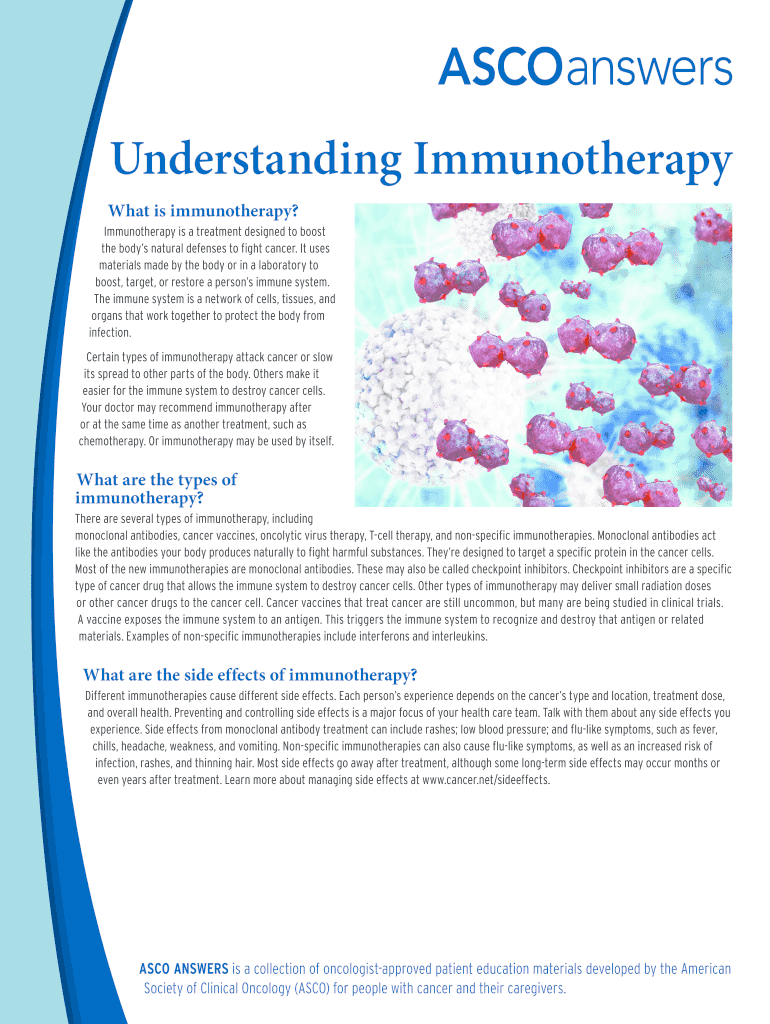 ASCOanswers

Understanding Immunotherapy

What is immunotherapy?

Immunotherapy is a treatment designed to boost the body's natural defenses to fight cancer. It uses materials made by the body or in a laboratory to boost, target, or restore a person's immune system. The immune system is a network of cells, tissues, and organs that work together to protect the body from infection.

Certain types of immunotherapy attack cancer or slow its spread to other parts of the body. Others make it easier for the immune system to destroy cancer cells. Your doctor may recommend immunotherapy after or at the same time as another treatment, such as chemotherapy. Or immunotherapy may be used by itself.

What are the types of immunotherapy?

There are several types of immunotherapy, including monoclonal antibodies, cancer vaccines, oncolytic virus therapy, T-cell therapy, and non-specific immunotherapies. Monoclonal antibodies act like the antibodies your body produces naturally to fight harmful substances. They're designed to target a specific protein in the cancer cells. Most of the new immunotherapies are monoclonal antibodies. These may also be called checkpoint inhibitors. Checkpoint inhibitors are a specific type of cancer drug that allows the immune system to destroy cancer cells. Other types of immunotherapy may deliver small radiation doses or other cancer drugs to the cancer cell. Cancer vaccines that treat cancer are still uncommon, but many are being studied in clinical trials. A vaccine exposes the immune system to an antigen. This triggers the immune system to recognize and destroy that antigen or related materials. Examples of non-specific immunotherapies include interferons and interleukins.

What are the side effects of immunotherapy?

Different immunotherapies cause different side effects. Each person's experience depends on the cancer's type and location, treatment dose, and overall health. Preventing and controlling side effects is a major focus of your health care team. Talk with them about any side effects you experience. Side effects from monoclonal antibody treatment can include rashes; low blood pressure; and flu-like symptoms, such as fever, chills, headache, weakness, and vomiting. Non-specific immunotherapies can also cause flu-like symptoms, as well as an increased risk of infection, rashes, and thinning hair. Most side effects go away after treatment, although some long-term side effects may occur months or even years after treatment. Learn more about managing side effects at www.cancer.net/sideeffects.

ASCO ANSWERS is a collection of oncologist-approved patient education materials developed by the American Society of Clinical Oncology (ASCO) for people with cancer and their caregivers.